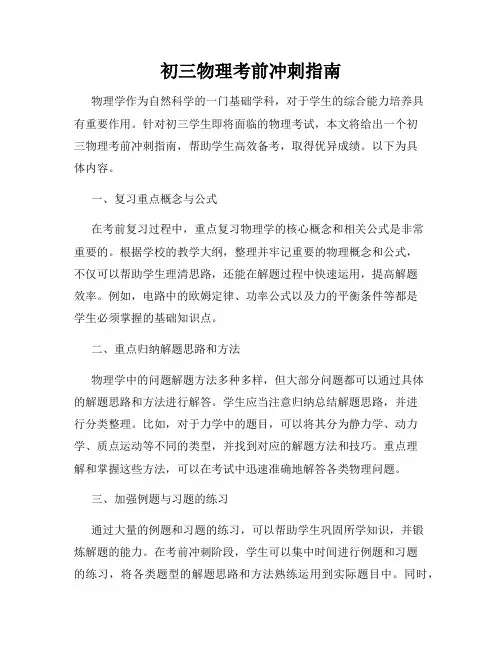 初三物理考前冲刺指南

物理学作为自然科学的一门基础学科，对于学生的综合能力培养具有重要作用。针对初三学生即将面临的物理考试，本文将给出一个初三物理考前冲刺指南，帮助学生高效备考，取得优异成绩。以下为具体内容。

一、复习重点概念与公式

在考前复习过程中，重点复习物理学的核心概念和相关公式是非常重要的。根据学校的教学大纲，整理并牢记重要的物理概念和公式，不仅可以帮助学生理清思路，还能在解题过程中快速运用，提高解题效率。例如，电路中的欧姆定律、功率公式以及力的平衡条件等都是学生必须掌握的基础知识点。

二、重点归纳解题思路和方法

物理学中的问题解题方法多种多样，但大部分问题都可以通过具体的解题思路和方法进行解答。学生应当注意归纳总结解题思路，并进行分类整理。比如，对于力学中的题目，可以将其分为静力学、动力学、质点运动等不同的类型，并找到对应的解题方法和技巧。重点理解和掌握这些方法，可以在考试中迅速准确地解答各类物理问题。

三、加强例题与习题的练习

通过大量的例题和习题的练习，可以帮助学生巩固所学知识，并锻炼解题的能力。在考前冲刺阶段，学生可以集中时间进行例题和习题的练习，将各类题型的解题思路和方法熟练运用到实际题目中。同时，